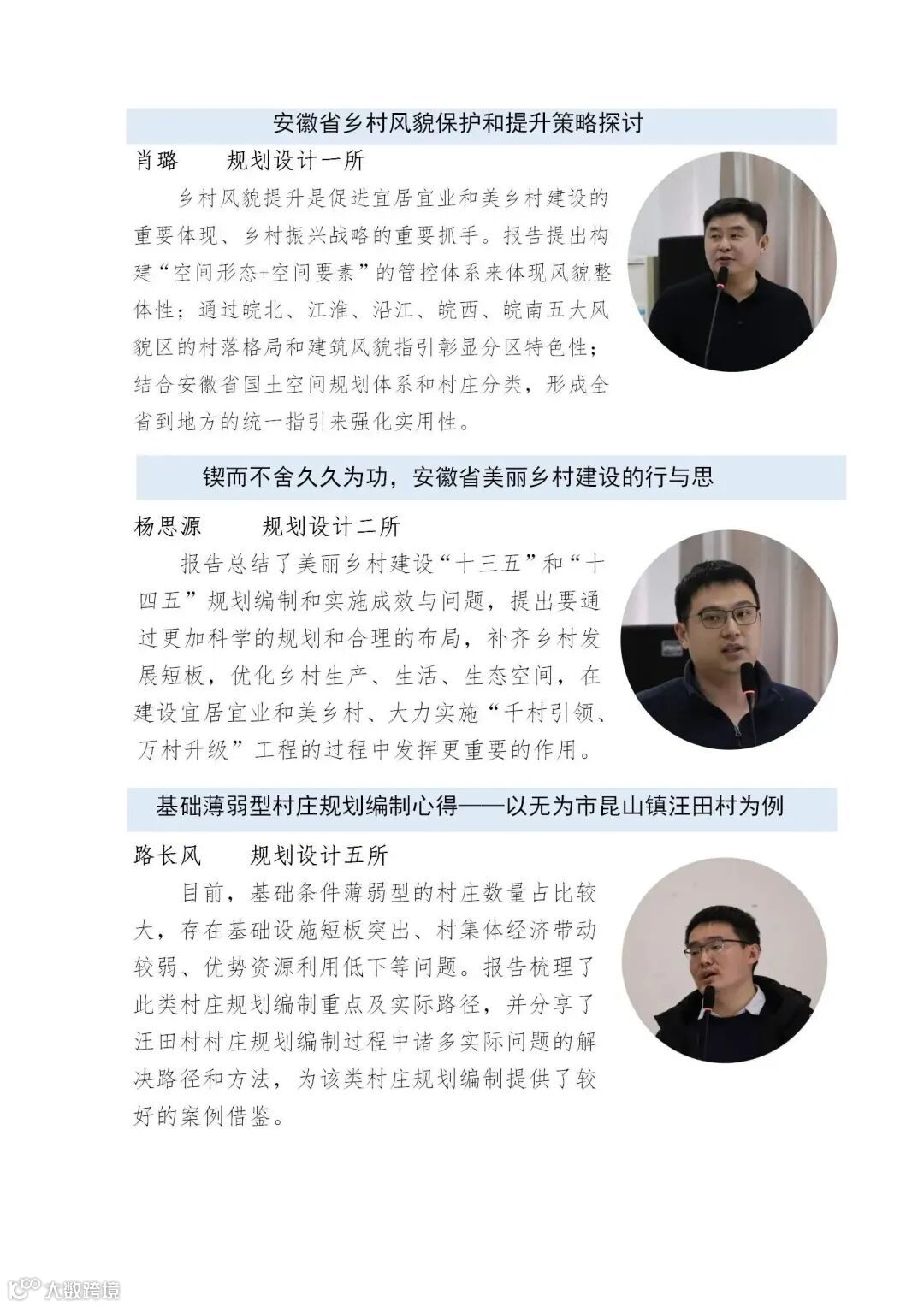 安徽省乡村风貌保护和提升策略探讨

肖璐　　规划设计一所

乡村风貌提升是促进宜居宜业和美乡村建设的重要体现、乡村振兴战略的重要抓手。报告提出构建“空间形态+空间要素”的管控体系来体现风貌整体性；通过皖北、江淮、沿江、皖西、皖南五大风貌区的村落格局和建筑风貌指引彰显分区特色性；结合安徽省国土空间规划体系和村庄分类，形成全省到地方的统一指引来强化实用性。

锲而不舍久久为功，安徽省美丽乡村建设的行与思

杨思源　　规划设计二所

报告总结了美丽乡村建设“十三五”和“十四五”规划编制和实施成效与问题，提出要通过更加科学的规划和合理的布局，补齐乡村发展短板，优化乡村生产、生活、生态空间，在建设宜居宜业和美乡村、大力实施“千村引领、万村升级”工程的过程中发挥更重要的作用。

基础薄弱型村庄规划编制心得——以无为市昆山镇汪田村为例

路长风　　规划设计五所

目前，基础条件薄弱型的村庄数量占比较大，存在基础设施短板突出、村集体经济带动较弱、优势资源利用低下等问题。报告梳理了此类村庄规划编制重点及实际路径，并分享了汪田村村庄规划编制过程中诸多实际问题的解决路径和方法，为该类村庄规划编制提供了较好的案例借鉴。

大数跨境